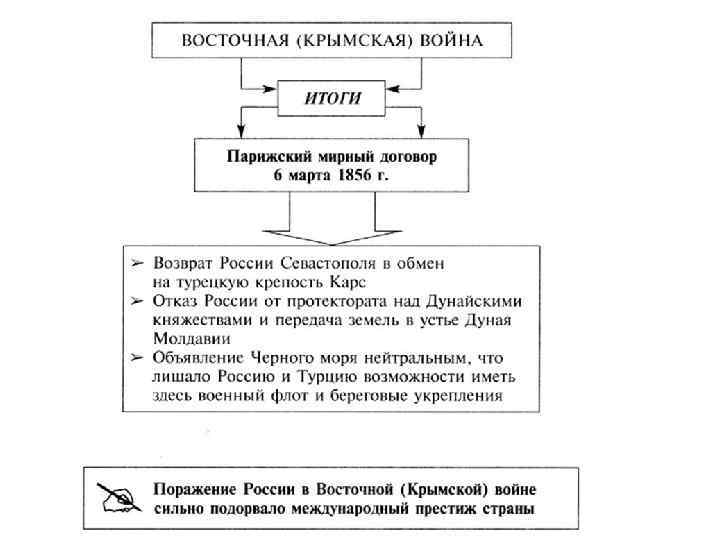 ВОСТОЧНАЯ (КРЫМСКАЯ) ВОЙНА

ИТОГИ

Парижский мирный договор 6 марта 1856 г.

➢ Возврат России Севастополя в обмен на турецкую крепость Карс
➢ Отказ России от протектората над Дунайскими княжествами и передача земель в устье Дуная Молдавии
➢ Объявление Черного моря нейтральным, что лишало Россию и Турцию возможности иметь здесь военный флот и береговые укрепления

Поражение России в Восточной (Крымской) войне сильно подорвало международный престиж страны